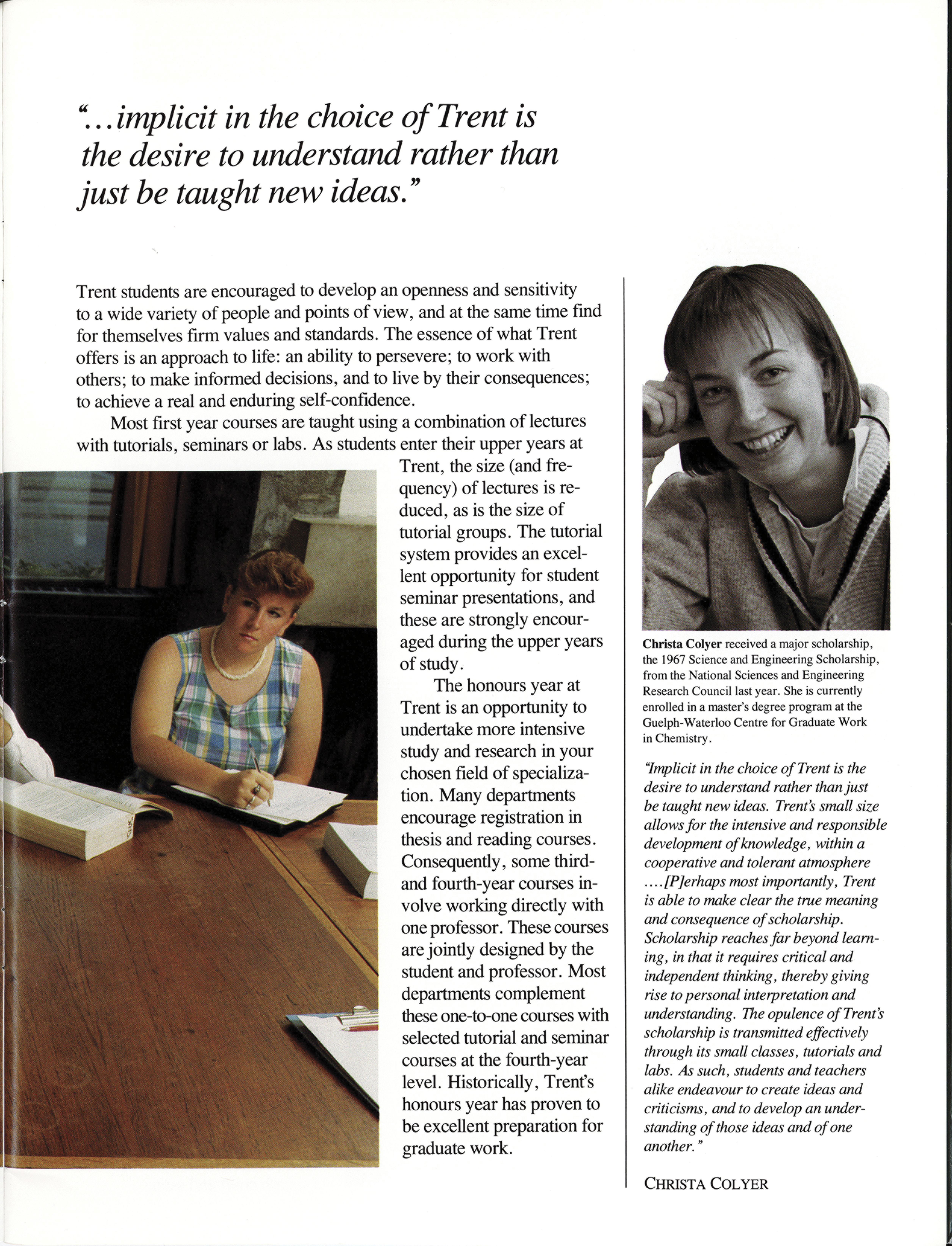 "...implicit in the choice of Trent is the desire to understand rather than just be taught new ideas."

Trent students are encouraged to develop an openness and sensitivity to a wide variety of people and points of view, and at the same time find for themselves firm values and standards. The essence of what Trent offers is an approach to life: an ability to persevere; to work with others; to make informed decisions, and to live by their consequences; to achieve a real and enduring self-confidence.

Most first year courses are taught using a combination of lectures with tutorials, seminars or labs. As students enter their upper years at Trent, the size (and frequency) of lectures is reduced, as is the size of tutorial groups. The tutorial system provides an excellent opportunity for student seminar presentations, and these are strongly encouraged during the upper years of study.

The honours year at Trent is an opportunity to undertake more intensive study and research in your chosen field of specialization. Many departments encourage registration in thesis and reading courses. Consequently, some third- and fourth-year courses involve working directly with one professor. These courses are jointly designed by the student and professor. Most departments complement these one-to-one courses with selected tutorial and seminar courses at the fourth-year level. Historically, Trent's honours year has proven to be excellent preparation for graduate work.

Christa Colyer received a major scholarship, the 1967 Science and Engineering Scholarship, from the National Sciences and Engineering Research Council last year. She is currently enrolled in a master's degree program at the Guelph-Waterloo Centre for Graduate Work in Chemistry.

"Implicit in the choice of Trent is the desire to understand rather than just be taught new ideas. Trent's small size allows for the intensive and responsible development of knowledge, within a cooperative and tolerant atmosphere ....[P]erhaps most importantly, Trent is able to make clear the true meaning and consequence of scholarship. Scholarship reaches far beyond learning, in that it requires critical and independent thinking, thereby giving rise to personal interpretation and understanding. The opulence of Trent's scholarship is transmitted effectively through its small classes, tutorials and labs. As such, students and teachers alike endeavour to create ideas and criticisms, and to develop an understanding of those ideas and of one another."

CHRISTA COLYER